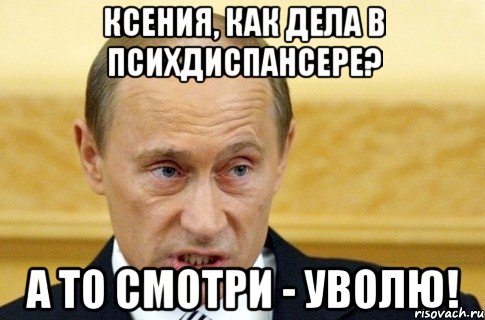 КСЕНИЯ, КАК ДЕЛА В ПСИХДИСПАНСЕРЕ?

А ТО СМОТРИ - УВОЛЮ!

risovach.ru